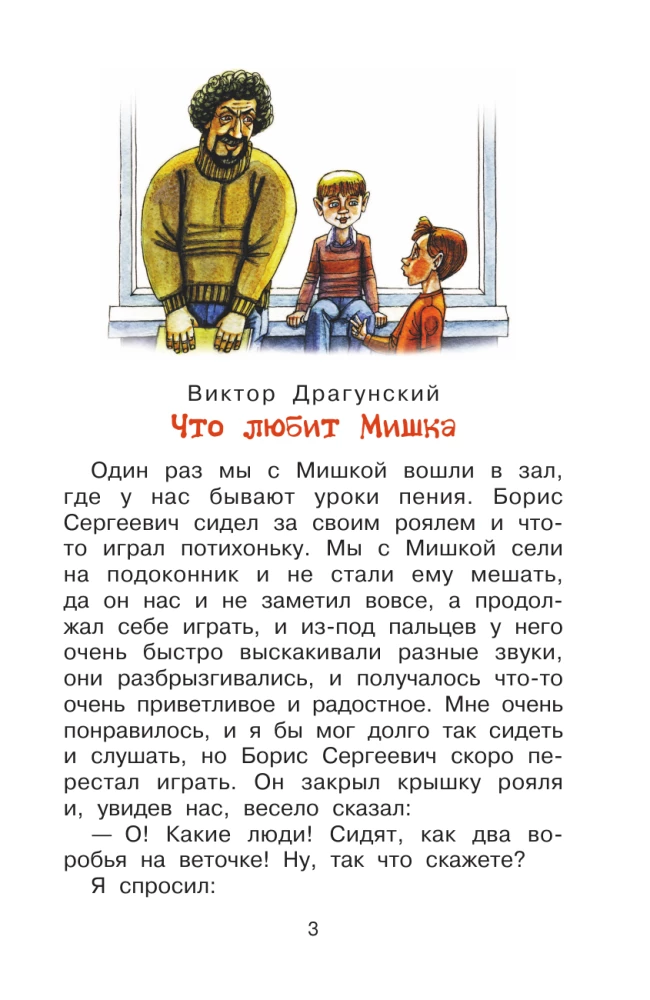 Виктор Драгунский

Что любит Мишка

Один раз мы с Мишкой вошли в зал, где у нас бывают уроки пения. Борис Сергеевич сидел за своим роялем и что-то играл потихоньку. Мы с Мишкой сели на подоконник и не стали ему мешать, да он нас и не заметил вовсе, а продолжал себе играть, и из-под пальцев у него очень быстро выскакивали разные звуки, они разбрызгивались, и получалось что-то очень приветливое и радостное. Мне очень понравилось, и я бы мог долго так сидеть и слушать, но Борис Сергеевич скоро перестал играть. Он закрыл крышку рояля и, увидев нас, весело сказал:

— О! Какие люди! Сидят, как два воробья на веточке! Ну, так что скажете?

Я спросил:

3